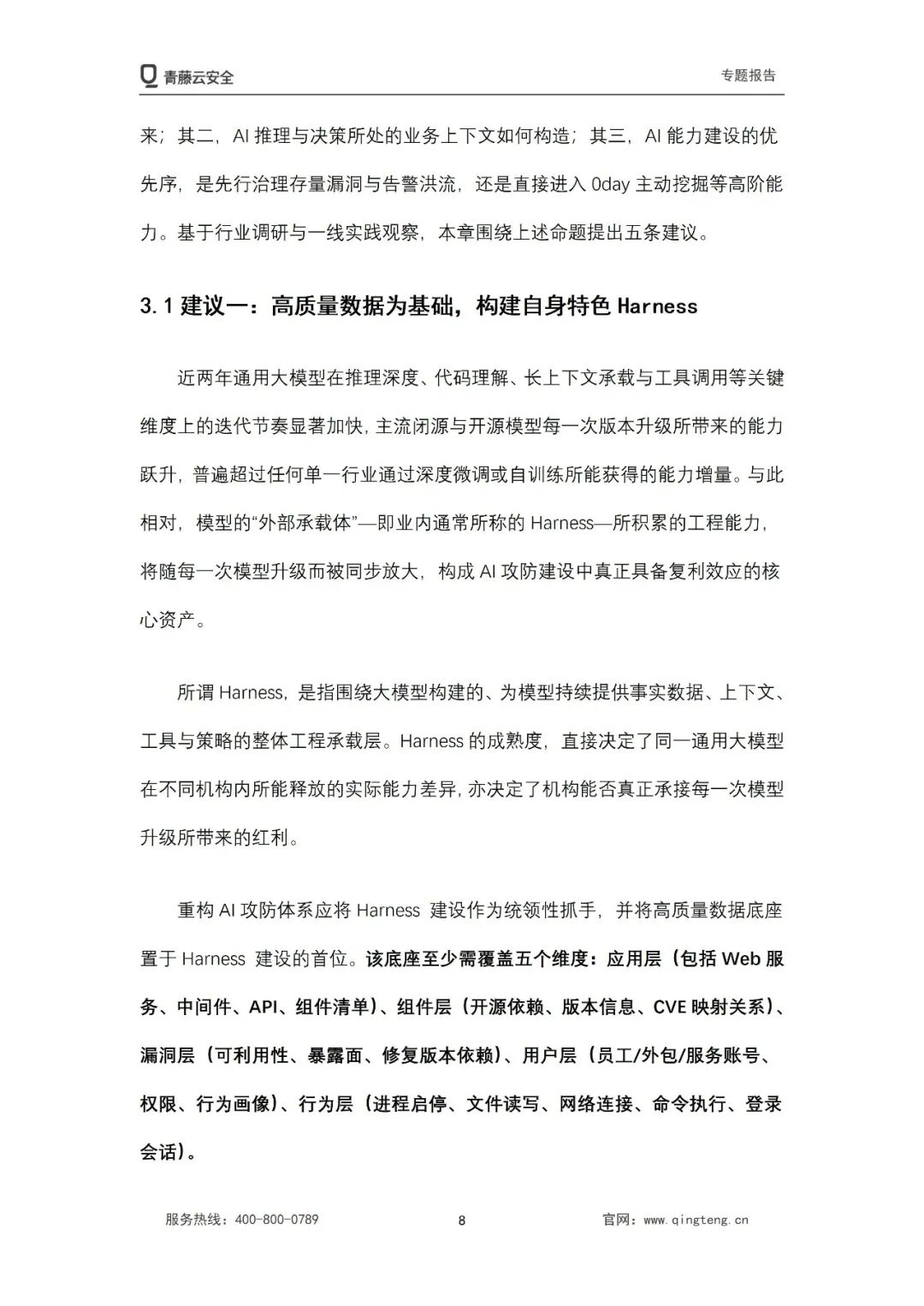 青藤云安全

专题报告

来；其二，AI 推理与决策所处的业务上下文如何构造；其三，AI 能力建设的优先序，是先行治理存量漏洞与告警洪流，还是直接进入 0day 主动挖掘等高阶能力。基于行业调研与一线实践观察，本章围绕上述命题提出五条建议。

3.1 建议一：高质量数据为基础，构建自身特色 Harness

近两年通用大模型在推理深度、代码理解、长上下文承载与工具调用等关键维度上的迭代节奏显著加快，主流闭源与开源模型每一次版本升级所带来的能力跃升，普遍超过任何单一行业通过深度微调或自训练所能获得的能力增量。与此相对，模型的“外部承载体”—即业内通常所称的 Harness—所积累的工程能力，将随每一次模型升级而被同步放大，构成 AI 攻防建设中真正具备复利效应的核心资产。

所谓 Harness，是指围绕大模型构建的、为模型持续提供事实数据、上下文、工具与策略的整体工程承载层。Harness 的成熟度，直接决定了同一通用大模型在不同机构内所能释放的实际能力差异，亦决定了机构能否真正承接每一次模型升级所带来的红利。

重构 AI 攻防体系应将 Harness 建设作为统领性抓手，并将高质量数据底座置于 Harness 建设的首位。该底座至少需覆盖五个维度：应用层（包括 Web 服务、中间件、API、组件清单）、组件层（开源依赖、版本信息、CVE 映射关系）、漏洞层（可利用性、暴露面、修复版本依赖）、用户层（员工/外包/服务账号、权限、行为画像）、行为层（进程启停、文件读写、网络连接、命令执行、登录会话）。

服务热线：400-800-0789

8

官网：www.qingteng.cn